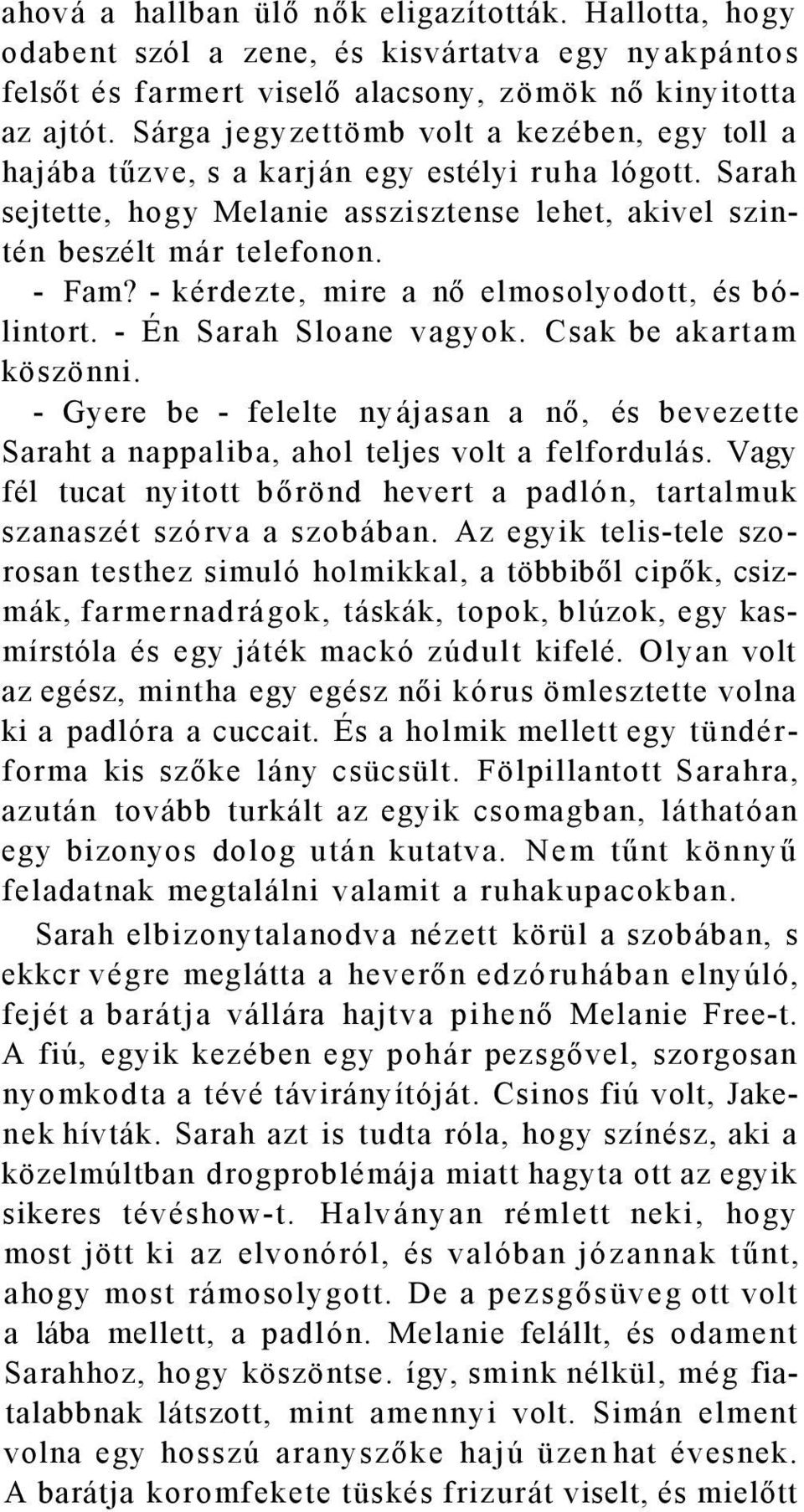 ahová a hallban ülő nők eligazították. Hallotta, hogy odabent szól a zene, és kisvártatva egy nyakpántos felsőt és farmert viselő alacsony, zömök nő kinyitotta az ajtót. Sárga jegyzettömb volt a kezében, egy toll a hajába tűzve, s a karján egy estélyi ruha lógott. Sarah sejtette, hogy Melanie asszisztense lehet, akivel szintén beszélt már telefonon.

- Fam? - kérdezte, mire a nő elmosolyodott, és bólintort. - Én Sarah Sloane vagyok. Csak be akartam köszönni.

- Gyere be - felelte nyájasan a nő, és bevezette Saraht a nappaliba, ahol teljes volt a felfordulás. Vagy fél tucat nyitott bőrönd hevert a padlón, tartalmuk szanaszét szórva a szobában. Az egyik telis-tele szorosan testhez simuló holmikkal, a többiből cipők, csizmák, farmernadrágok, táskák, topok, blúzok, egy kasmírstóla és egy játék mackó zúdult kifelé. Olyan volt az egész, mintha egy egész női kórus ömlesztette volna ki a padlóra a cuccait. És a holmik mellett egy tündérforma kis szőke lány csücsült. Fölpillantott Sarahra, azután tovább turkált az egyik csomagban, láthatóan egy bizonyos dolog után kutatva. Nem tűnt könnyű feladatnak megtalálni valamit a ruhakupacokban.

Sarah elbizonytalanodva nézett körül a szobában, s ekkcr végre meglátta a heverőn edzóruhában elnyúló, fejét a barátja vállára hajtva pihenő Melanie Free-t. A fiú, egyik kezében egy pohár pezsgővel, szorgosan nyomkodta a tévé távirányítóját. Csinos fiú volt, Jakenek hívták. Sarah azt is tudta róla, hogy színész, aki a közelmúltban drogproblémája miatt hagyta ott az egyik sikeres tévéshow-t. Halványan rémlett neki, hogy most jött ki az elvonóról, és valóban józannak tűnt, ahogy most rámosolygott. De a pezsgősüveg ott volt a lába mellett, a padlón. Melanie felállt, és odament Sarahhoz, hogy köszöntse. így, smink nélkül, még fiatalabbnak látszott, mint amennyi volt. Simán elment volna egy hosszú aranyszőke hajú üzenhat évesnek. A barátja koromfekete tüskés frizurát viselt, és mielőtt